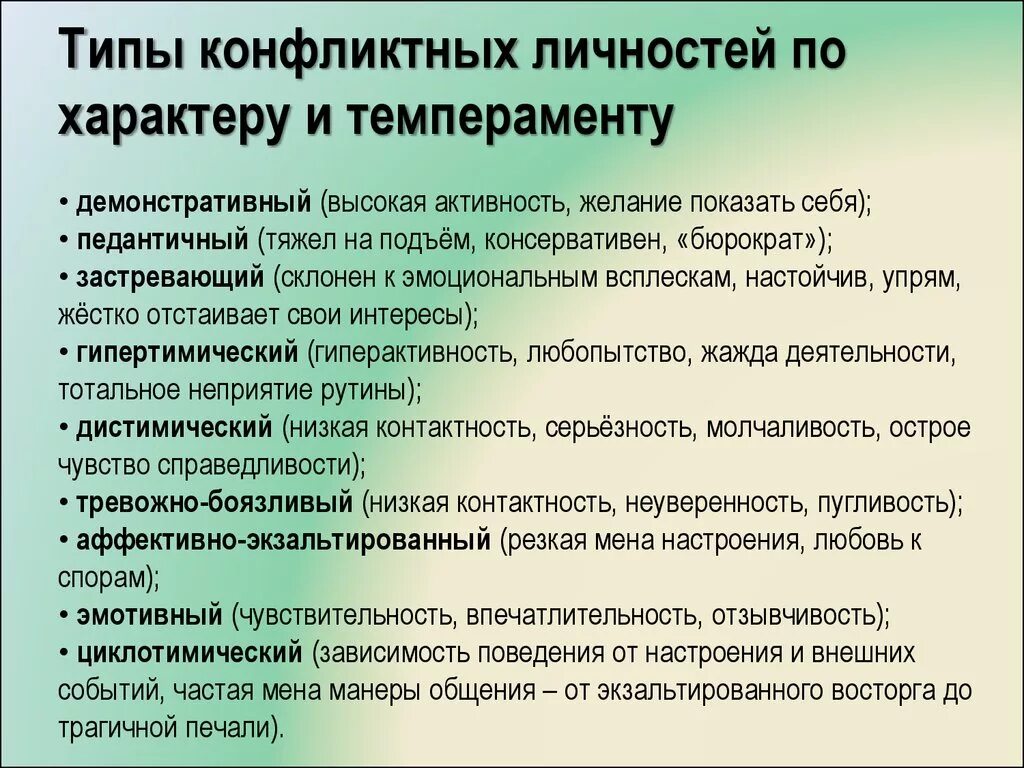 Типы конфликтных личностей по характеру и темпераменту

• демонстративный (высокая активность, желание показать себя);
• педантичный (тяжел на подъём, консервативен, «бюрократ»);
• застревающий (склонен к эмоциональным всплескам, настойчив, упрям, жёстко отстаивает свои интересы);
• гипертимический (гиперактивность, любопытство, жажда деятельности, тотальное неприятие рутины);
• дистимический (низкая контактность, серьёзность, молчаливость, острое чувство справедливости);
• тревожно-боязливый (низкая контактность, неуверенность, пугливость);
• аффективно-экзальтированный (резкая мена настроения, любовь к спорам);
• эмотивный (чувствительность, впечатлительность, отзывчивость);
• циклотимический (зависимость поведения от настроения и внешних событий, частая мена манеры общения – от экзальтированного восторга до трагичной печали).